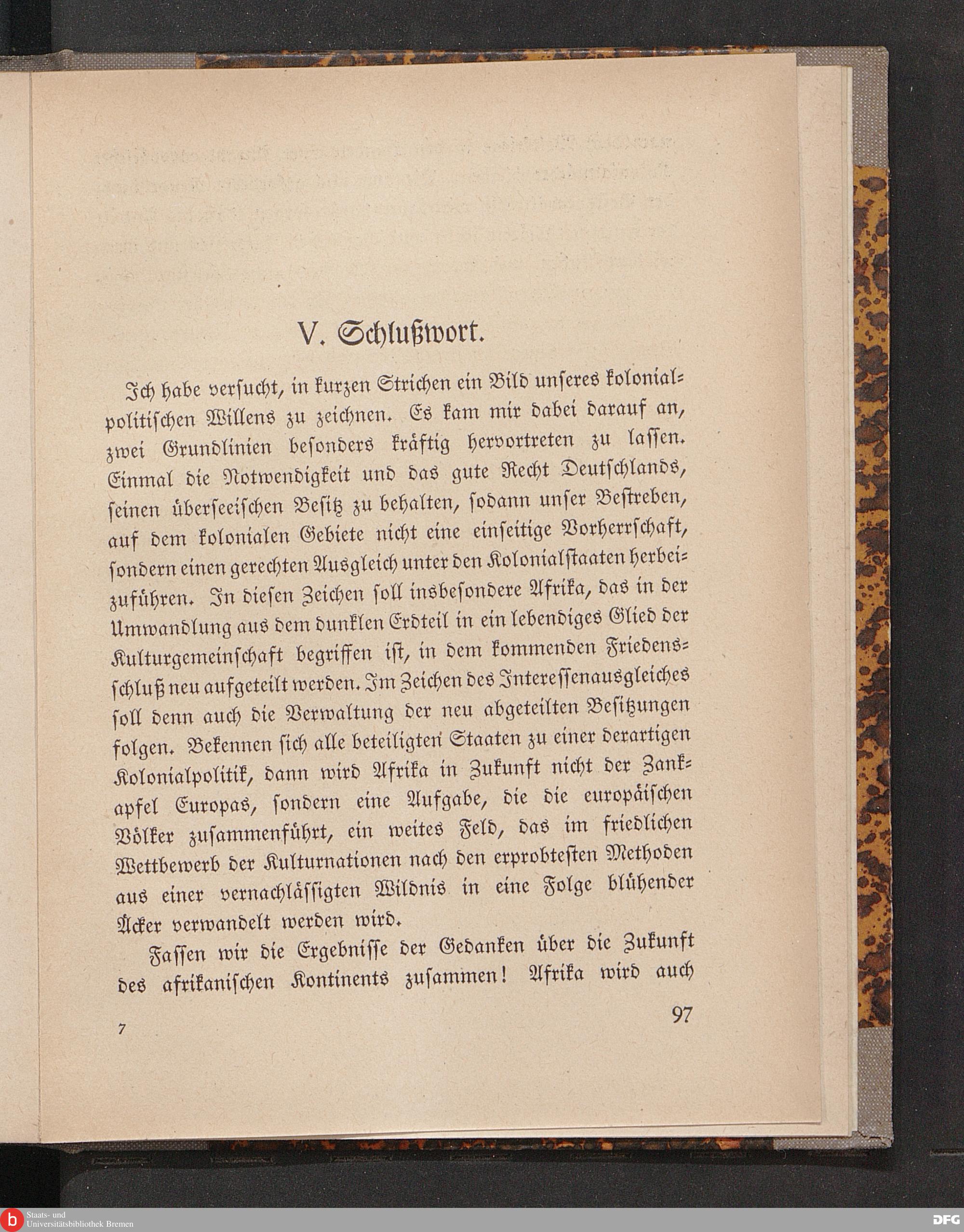 V. Schlußwort.

Ich habe versucht, in kurzen Strichen ein Bild unseres kolonialpolitischen Willens zu zeichnen. Es kam mir dabei darauf an, zwei Grundlinien besonders kräftig hervortreten zu lassen. Einmal die Notwendigkeit und das gute Recht Deutschlands, seinen überseeischen Besitz zu behalten, sodann unser Bestreben, auf dem kolonialen Gebiete nicht eine einseitige Vorherrschaft, sondern einen gerechten Ausgleich unter den Kolonialstaaten herbeizuführen. In diesen Zeichen soll insbesondere Afrika, das in der Umwandlung aus dem dunklen Erdteil in ein lebendiges Glied der Kulturgemeinschaft begriffen ist, in dem kommenden Friedensschluß neu aufgeteilt werden. Im Zeichen des Interessenausgleiches soll denn auch die Verwaltung der neu abgeteilten Besitzungen folgen. Bekennen sich alle beteiligten Staaten zu einer derartigen Kolonialpolitik, dann wird Afrika in Zukunft nicht der Zankapfel Europas, sondern eine Aufgabe, die die europäischen Völker zusammenführt, ein weites Feld, das im friedlichen Wettbewerb der Kulturnationen nach den erprobtesten Methoden aus einer vernachlässigten Wildnis in eine Folge blühender Äcker verwandelt werden wird.

Fassen wir die Ergebnisse der Gedanken über die Zukunft des afrikanischen Kontinents zusammen! Afrika wird auch

7

97

Staats- und Universitätsbibliothek Bremen

DFG